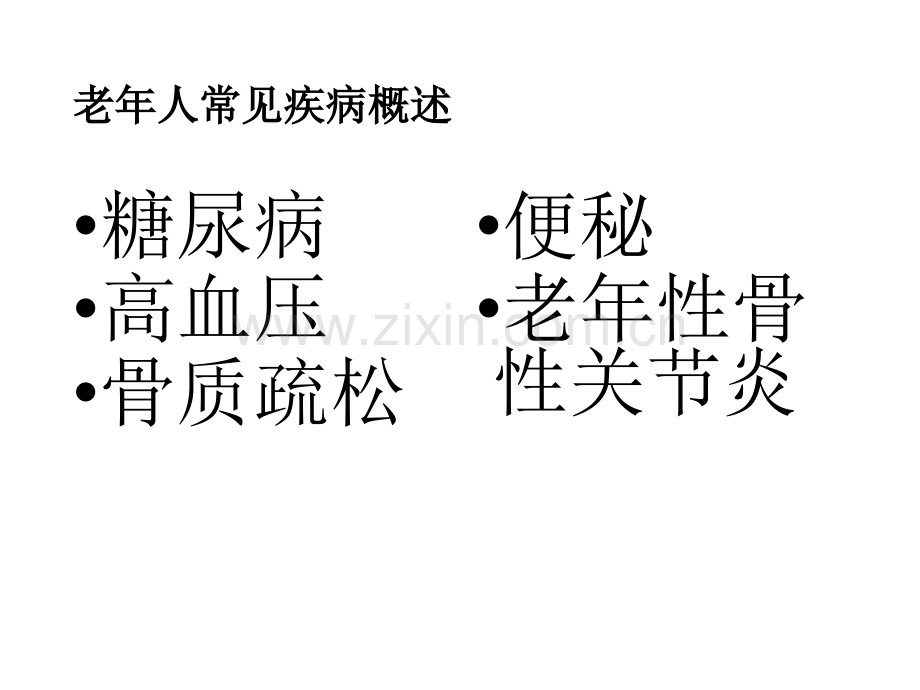 老年人常见疾病概述

•糖尿病
•高血压
•骨质疏松

•便秘
•老年性骨性关节炎

www.zixin.com.cn